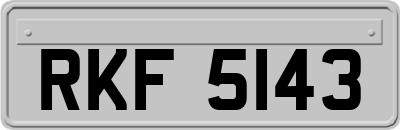 RKF 5143